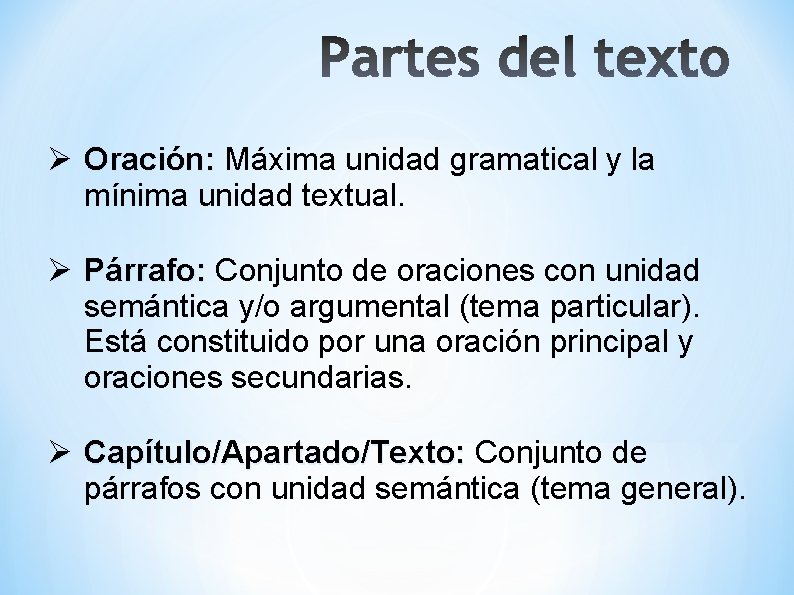 Partes del texto

➢ Oración: Máxima unidad gramatical y la mínima unidad textual.

➢ Párrafo: Conjunto de oraciones con unidad semántica y/o argumental (tema particular). Está constituido por una oración principal y oraciones secundarias.

➢ Capítulo/Apartado/Texto: Conjunto de párrafos con unidad semántica (tema general).